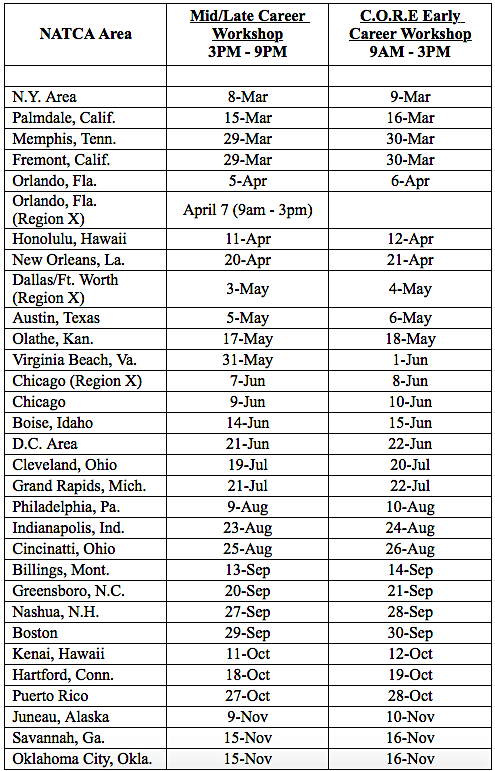 | NATCA Area | Mid/Late Career Workshop 3PM - 9PM | C.O.R.E Early Career Workshop 9AM - 3PM |
|---|---|---|
| | | |
| N.Y. Area | 8-Mar | 9-Mar |
| Palmdale, Calif. | 15-Mar | 16-Mar |
| Memphis, Tenn. | 29-Mar | 30-Mar |
| Fremont, Calif. | 29-Mar | 30-Mar |
| Orlando, Fla. | 5-Apr | 6-Apr |
| Orlando, Fla. (Region X) | April 7 (9am - 3pm) | |
| Honolulu, Hawaii | 11-Apr | 12-Apr |
| New Orleans, La. | 20-Apr | 21-Apr |
| Dallas/Ft. Worth (Region X) | 3-May | 4-May |
| Austin, Texas | 5-May | 6-May |
| Olathe, Kan. | 17-May | 18-May |
| Virginia Beach, Va. | 31-May | 1-Jun |
| Chicago (Region X) | 7-Jun | 8-Jun |
| Chicago | 9-Jun | 10-Jun |
| Boise, Idaho | 14-Jun | 15-Jun |
| D.C. Area | 21-Jun | 22-Jun |
| Cleveland, Ohio | 19-Jul | 20-Jul |
| Grand Rapids, Mich. | 21-Jul | 22-Jul |
| Philadelphia, Pa. | 9-Aug | 10-Aug |
| Indianapolis, Ind. | 23-Aug | 24-Aug |
| Cincinatti, Ohio | 25-Aug | 26-Aug |
| Billings, Mont. | 13-Sep | 14-Sep |
| Greensboro, N.C. | 20-Sep | 21-Sep |
| Nashua, N.H. | 27-Sep | 28-Sep |
| Boston | 29-Sep | 30-Sep |
| Kenai, Hawaii | 11-Oct | 12-Oct |
| Hartford, Conn. | 18-Oct | 19-Oct |
| Puerto Rico | 27-Oct | 28-Oct |
| Juneau, Alaska | 9-Nov | 10-Nov |
| Savannah, Ga. | 15-Nov | 16-Nov |
| Oklahoma City, Okla. | 15-Nov | 16-Nov |